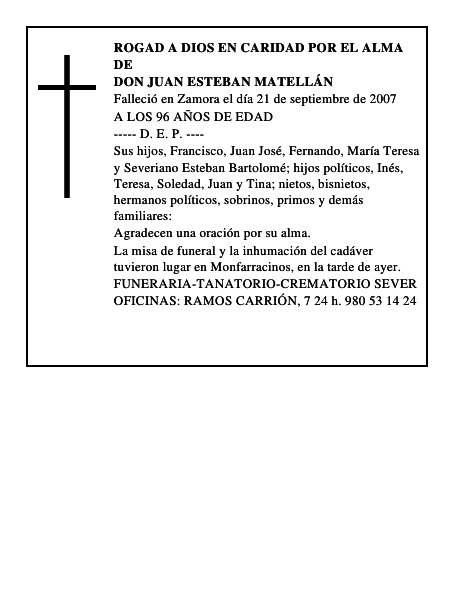 ROGAD A DIOS EN CARIDAD POR EL ALMA DE
DON JUAN ESTEBAN MATELLÁN
Falleció en Zamora el día 21 de septiembre de 2007
A LOS 96 AÑOS DE EDAD
----- D. E. P. ----
Sus hijos, Francisco, Juan José, Fernando, María Teresa y Severiano Esteban Bartolomé; hijos políticos, Inés, Teresa, Soledad, Juan y Tina; nietos, bisnietos, hermanos políticos, sobrinos, primos y demás familiares:
Agradecen una oración por su alma.
La misa de funeral y la inhumación del cadáver tuvieron lugar en Monfarracinos, en la tarde de ayer.
FUNERARIA-TANATORIO-CREMATORIO SEVER
OFICINAS: RAMOS CARRIÓN, 7 24 h. 980 53 14 24